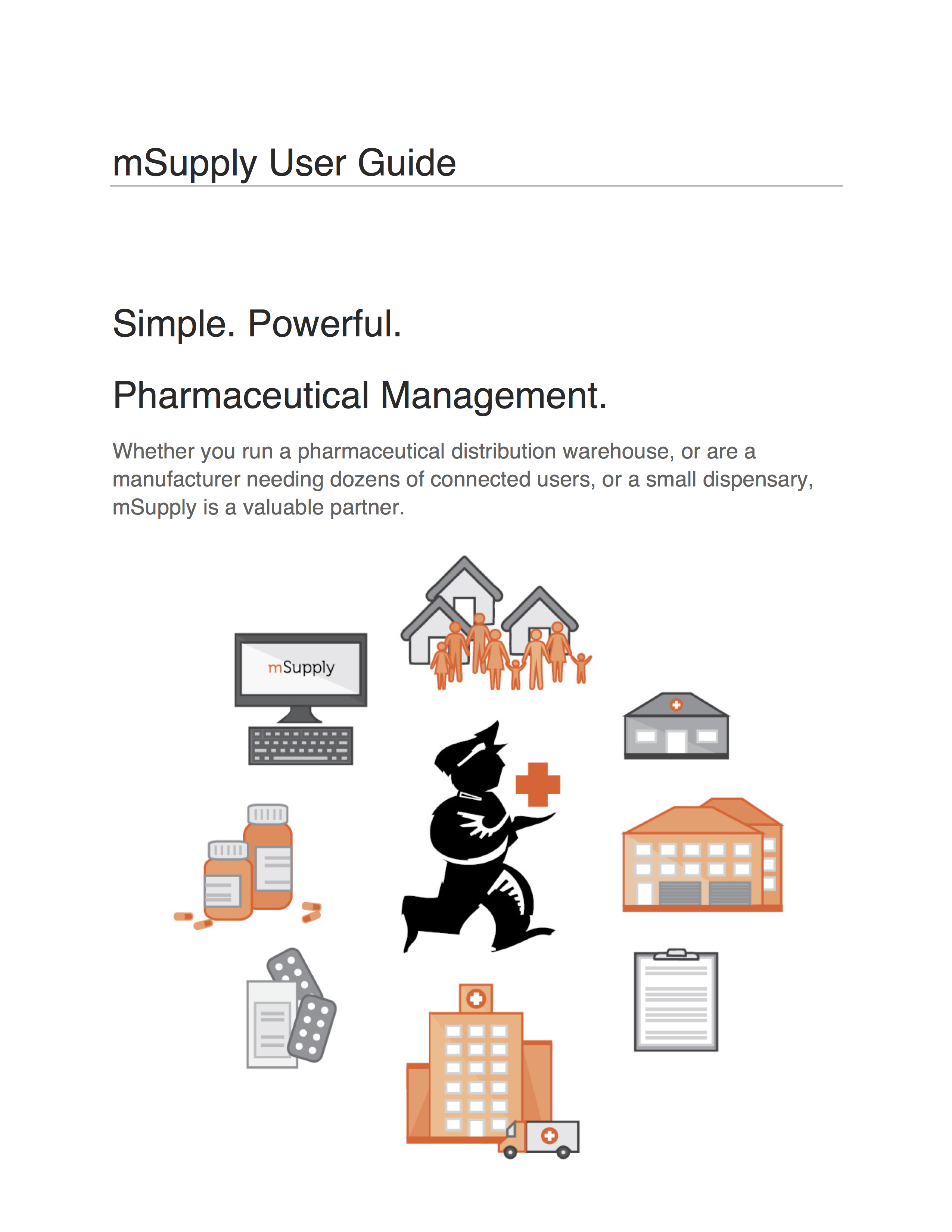 mSupply User Guide

Simple. Powerful.

Pharmaceutical Management.

Whether you run a pharmaceutical distribution warehouse, or are a manufacturer needing dozens of connected users, or a small dispensary, mSupply is a valuable partner.

mSupply